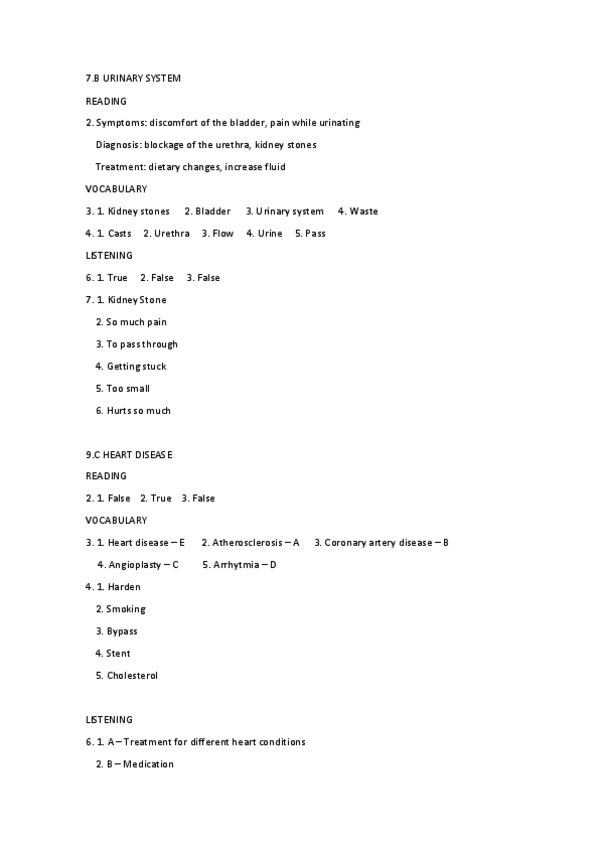 7.B URINARY SYSTEM

READING

2. Symptoms: discomfort of the bladder, pain while urinating

Diagnosis: blockage of the urethra, kidney stones

Treatment: dietary changes, increase fluid

VOCABULARY

3. 1. Kidney stones 2. Bladder 3. Urinary system 4. Waste

4. 1. Casts 2. Urethra 3. Flow 4. Urine 5. Pass

LISTENING

6. 1. True 2. False 3. False

7. 1. Kidney Stone

2. So much pain

3. To pass through

4. Getting stuck

5. Too small

6. Hurts so much

9.C HEART DISEASE

READING

2. 1. False 2. True 3. False

VOCABULARY

3. 1. Heart disease – E 2. Atherosclerosis – A 3. Coronary artery disease – B

4. Angioplasty – C 5. Arrhytmia – D

4. 1. Harden

2. Smoking

3. Bypass

4. Stent

5. Cholesterol

LISTENING

6. 1. A – Treatment for different heart conditions

2. B – Medication